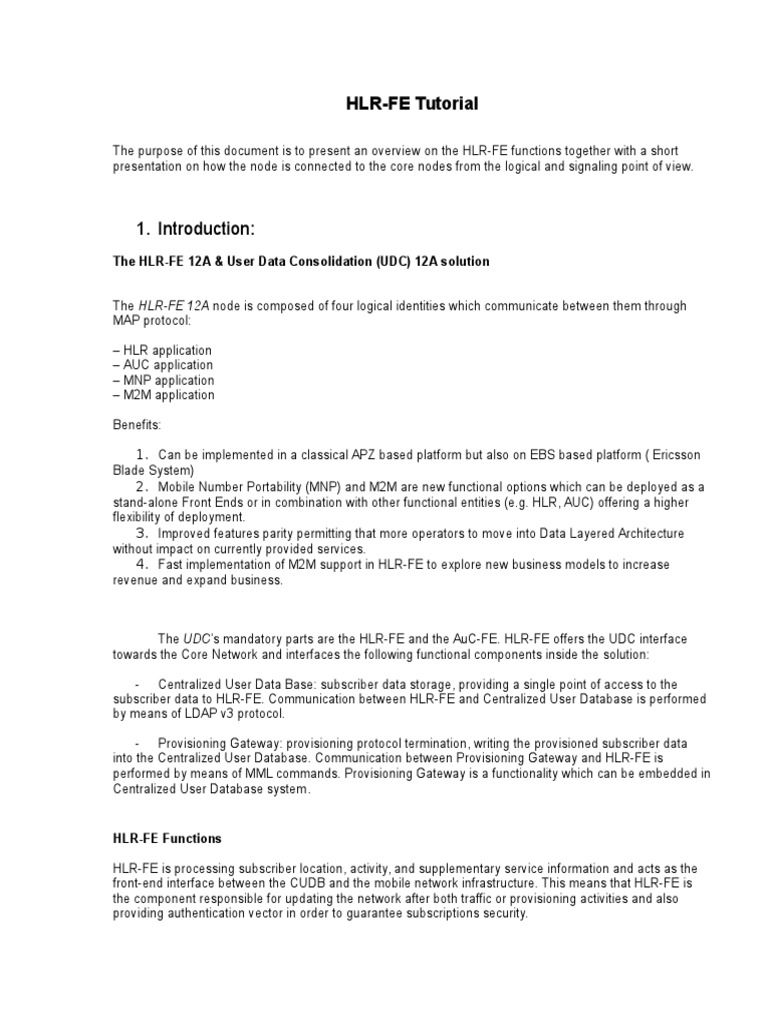 HLR-FE Tutorial

The purpose of this document is to present an overview on the HLR-FE functions together with a short presentation on how the node is connected to the core nodes from the logical and signaling point of view.

1. Introduction:

The HLR-FE 12A & User Data Consolidation (UDC) 12A solution

The HLR-FE 12A node is composed of four logical identities which communicate between them through MAP protocol:

– HLR application
– AUC application
– MNP application
– M2M application

Benefits:

1. Can be implemented in a classical APZ based platform but also on EBS based platform ( Ericsson Blade System)
2. Mobile Number Portability (MNP) and M2M are new functional options which can be deployed as a stand-alone Front Ends or in combination with other functional entities (e.g. HLR, AUC) offering a higher flexibility of deployment.
3. Improved features parity permitting that more operators to move into Data Layered Architecture without impact on currently provided services.
4. Fast implementation of M2M support in HLR-FE to explore new business models to increase revenue and expand business.

The UDC's mandatory parts are the HLR-FE and the AuC-FE. HLR-FE offers the UDC interface towards the Core Network and interfaces the following functional components inside the solution:

- Centralized User Data Base: subscriber data storage, providing a single point of access to the subscriber data to HLR-FE. Communication between HLR-FE and Centralized User Database is performed by means of LDAP v3 protocol.

- Provisioning Gateway: provisioning protocol termination, writing the provisioned subscriber data into the Centralized User Database. Communication between Provisioning Gateway and HLR-FE is performed by means of MML commands. Provisioning Gateway is a functionality which can be embedded in Centralized User Database system.

HLR-FE Functions

HLR-FE is processing subscriber location, activity, and supplementary service information and acts as the front-end interface between the CUDB and the mobile network infrastructure. This means that HLR-FE is the component responsible for updating the network after both traffic or provisioning activities and also providing authentication vector in order to guarantee subscriptions security.